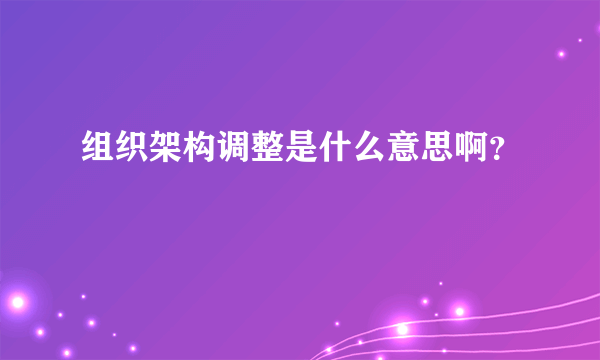 组织架构调整是什么意思啊?